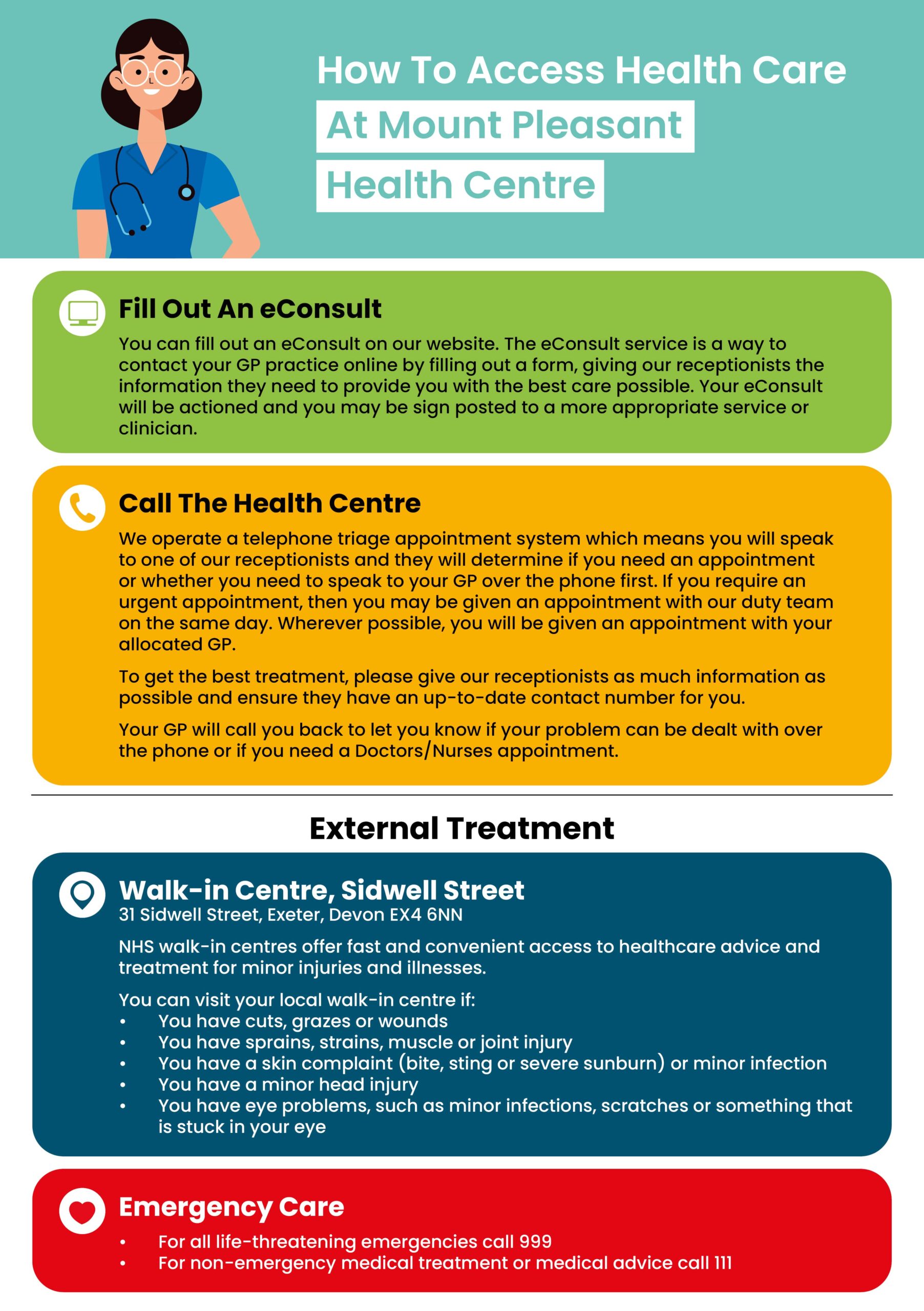 How To Access Health Care
At Mount Pleasant
Health Centre

Fill Out An eConsult

You can fill out an eConsult on our website. The eConsult service is a way to contact your GP practice online by filling out a form, giving our receptionists the information they need to provide you with the best care possible. Your eConsult will be actioned and you may be sign posted to a more appropriate service or clinician.

Call The Health Centre

We operate a telephone triage appointment system which means you will speak to one of our receptionists and they will determine if you need an appointment or whether you need to speak to your GP over the phone first. If you require an urgent appointment, then you may be given an appointment with our duty team on the same day. Wherever possible, you will be given an appointment with your allocated GP.

To get the best treatment, please give our receptionists as much information as possible and ensure they have an up-to-date contact number for you.

Your GP will call you back to let you know if your problem can be dealt with over the phone or if you need a Doctors/Nurses appointment.

External Treatment

Walk-in Centre, Sidwell Street
31 Sidwell Street, Exeter, Devon EX4 6NN

NHS walk-in centres offer fast and convenient access to healthcare advice and treatment for minor injuries and illnesses.

You can visit your local walk-in centre if:
• You have cuts, grazes or wounds
• You have sprains, strains, muscle or joint injury
• You have a skin complaint (bite, sting or severe sunburn) or minor infection
• You have a minor head injury
• You have eye problems, such as minor infections, scratches or something that is stuck in your eye

Emergency Care
• For all life-threatening emergencies call 999
• For non-emergency medical treatment or medical advice call 111